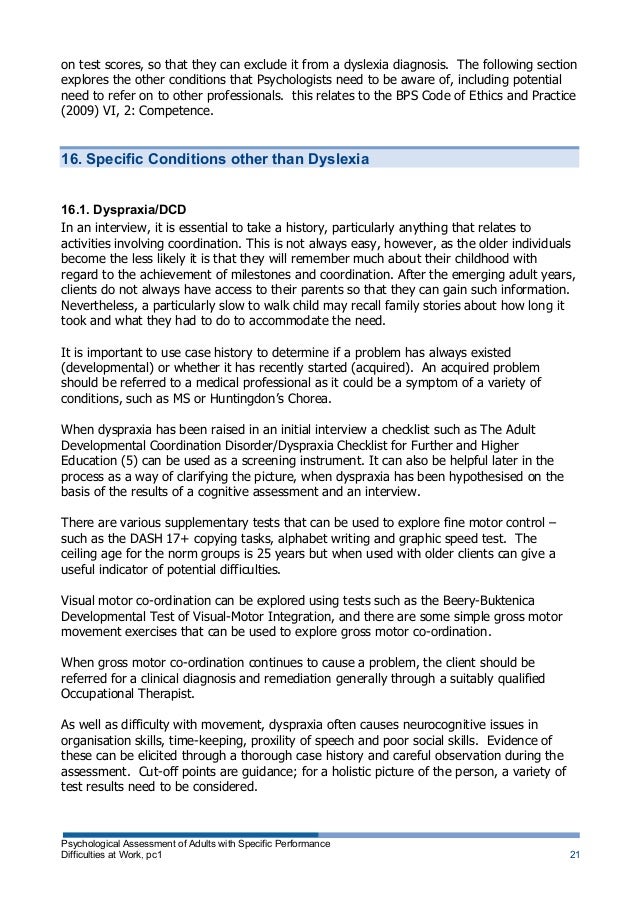 on test scores, so that they can exclude it from a dyslexia diagnosis. The following section explores the other conditions that Psychologists need to be aware of, including potential need to refer on to other professionals. this relates to the BPS Code of Ethics and Practice (2009) VI, 2: Competence.

16. Specific Conditions other than Dyslexia

16.1. Dyspraxia/DCD
In an interview, it is essential to take a history, particularly anything that relates to activities involving coordination. This is not always easy, however, as the older individuals become the less likely it is that they will remember much about their childhood with regard to the achievement of milestones and coordination. After the emerging adult years, clients do not always have access to their parents so that they can gain such information. Nevertheless, a particularly slow to walk child may recall family stories about how long it took and what they had to do to accommodate the need.

It is important to use case history to determine if a problem has always existed (developmental) or whether it has recently started (acquired). An acquired problem should be referred to a medical professional as it could be a symptom of a variety of conditions, such as MS or Huntingdon's Chorea.

When dyspraxia has been raised in an initial interview a checklist such as The Adult Developmental Coordination Disorder/Dyspraxia Checklist for Further and Higher Education (5) can be used as a screening instrument. It can also be helpful later in the process as a way of clarifying the picture, when dyspraxia has been hypothesised on the basis of the results of a cognitive assessment and an interview.

There are various supplementary tests that can be used to explore fine motor control – such as the DASH 17+ copying tasks, alphabet writing and graphic speed test. The ceiling age for the norm groups is 25 years but when used with older clients can give a useful indicator of potential difficulties.

Visual motor co-ordination can be explored using tests such as the Beery-Buktenica Developmental Test of Visual-Motor Integration, and there are some simple gross motor movement exercises that can be used to explore gross motor co-ordination.

When gross motor co-ordination continues to cause a problem, the client should be referred for a clinical diagnosis and remediation generally through a suitably qualified Occupational Therapist.

As well as difficulty with movement, dyspraxia often causes neurocognitive issues in organisation skills, time-keeping, proxility of speech and poor social skills. Evidence of these can be elicited through a thorough case history and careful observation during the assessment. Cut-off points are guidance; for a holistic picture of the person, a variety of test results need to be considered.

Psychological Assessment of Adults with Specific Performance Difficulties at Work, pc1
21